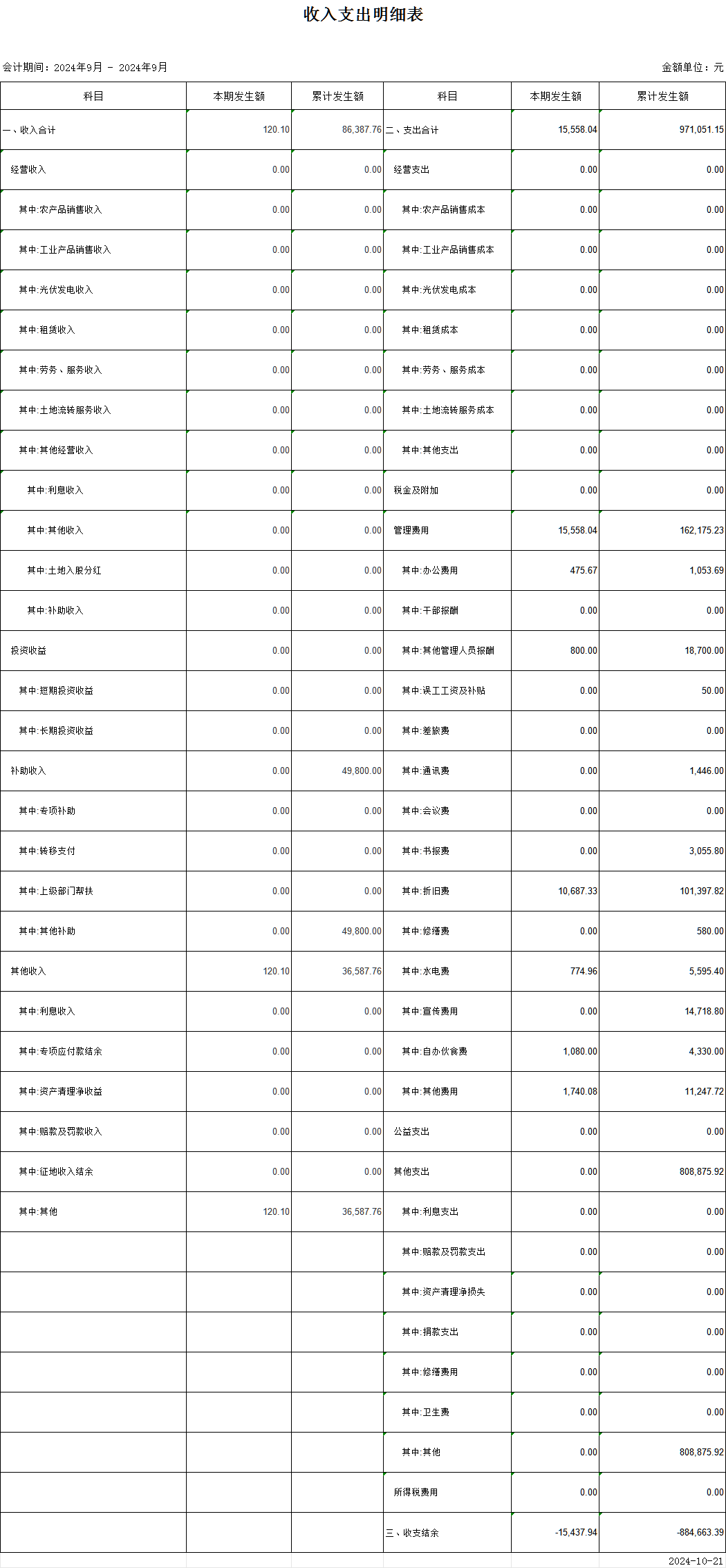 收入支出明细表

会计期间：2024年9月 - 2024年9月

金额单位：元

| 科目 | 本期发生额 | 累计发生额 | 科目 | 本期发生额 | 累计发生额 |
|---|---|---|---|---|---|
| 一、收入合计 | 120.10 | 86,387.76 | 二、支出合计 | 15,558.04 | 971,051.15 |
| 经营收入 | 0.00 | 0.00 | 经营支出 | 0.00 | 0.00 |
| 其中:农产品销售收入 | 0.00 | 0.00 | 其中:农产品销售成本 | 0.00 | 0.00 |
| 其中:工业产品销售收入 | 0.00 | 0.00 | 其中:工业产品销售成本 | 0.00 | 0.00 |
| 其中:光伏发电收入 | 0.00 | 0.00 | 其中:光伏发电成本 | 0.00 | 0.00 |
| 其中:租赁收入 | 0.00 | 0.00 | 其中:租赁成本 | 0.00 | 0.00 |
| 其中:劳务、服务收入 | 0.00 | 0.00 | 其中:劳务、服务成本 | 0.00 | 0.00 |
| 其中:土地流转服务收入 | 0.00 | 0.00 | 其中:土地流转服务成本 | 0.00 | 0.00 |
| 其中:其他经营收入 | 0.00 | 0.00 | 其中:其他支出 | 0.00 | 0.00 |
| 其中:利息收入 | 0.00 | 0.00 | 税金及附加 | 0.00 | 0.00 |
| 其中:其他收入 | 0.00 | 0.00 | 管理费用 | 15,558.04 | 162,175.23 |
| 其中:土地入股分红 | 0.00 | 0.00 | 其中:办公费用 | 475.67 | 1,053.69 |
| 其中:补助收入 | 0.00 | 0.00 | 其中:干部报酬 | 0.00 | 0.00 |
| 投资收益 | 0.00 | 0.00 | 其中:其他管理人员报酬 | 800.00 | 18,700.00 |
| 其中:短期投资收益 | 0.00 | 0.00 | 其中:误工工资及补贴 | 0.00 | 50.00 |
| 其中:长期投资收益 | 0.00 | 0.00 | 其中:差旅费 | 0.00 | 0.00 |
| 补助收入 | 0.00 | 49,800.00 | 其中:通讯费 | 0.00 | 1,446.00 |
| 其中:专项补助 | 0.00 | 0.00 | 其中:会议费 | 0.00 | 0.00 |
| 其中:转移支付 | 0.00 | 0.00 | 其中:书报费 | 0.00 | 3,055.80 |
| 其中:上级部门帮扶 | 0.00 | 0.00 | 其中:折旧费 | 10,687.33 | 101,397.82 |
| 其中:其他补助 | 0.00 | 49,800.00 | 其中:修缮费 | 0.00 | 580.00 |
| 其他收入 | 120.10 | 36,587.76 | 其中:水电费 | 774.96 | 5,595.40 |
| 其中:利息收入 | 0.00 | 0.00 | 其中:宣传费用 | 0.00 | 14,718.80 |
| 其中:专项应付款结余 | 0.00 | 0.00 | 其中:自办伙食费 | 1,080.00 | 4,330.00 |
| 其中:资产清理净收益 | 0.00 | 0.00 | 其中:其他费用 | 1,740.08 | 11,247.72 |
| 其中:赔款及罚款收入 | 0.00 | 0.00 | 公益支出 | 0.00 | 0.00 |
| 其中:征地收入结余 | 0.00 | 0.00 | 其他支出 | 0.00 | 808,875.92 |
| 其中:其他 | 120.10 | 36,587.76 | 其中:利息支出 | 0.00 | 0.00 |
| | | | 其中:赔款及罚款支出 | 0.00 | 0.00 |
| | | | 其中:资产清理净损失 | 0.00 | 0.00 |
| | | | 其中:捐款支出 | 0.00 | 0.00 |
| | | | 其中:修缮费用 | 0.00 | 0.00 |
| | | | 其中:卫生费 | 0.00 | 0.00 |
| | | | 其中:其他 | 0.00 | 808,875.92 |
| | | | 所得税费用 | 0.00 | 0.00 |
| | | | 三、收支结余 | -15,437.94 | -884,663.39 |

2024-10-21